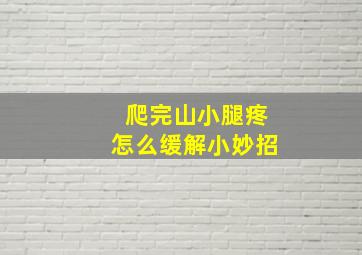 爬完山小腿疼
怎么缓解小妙招